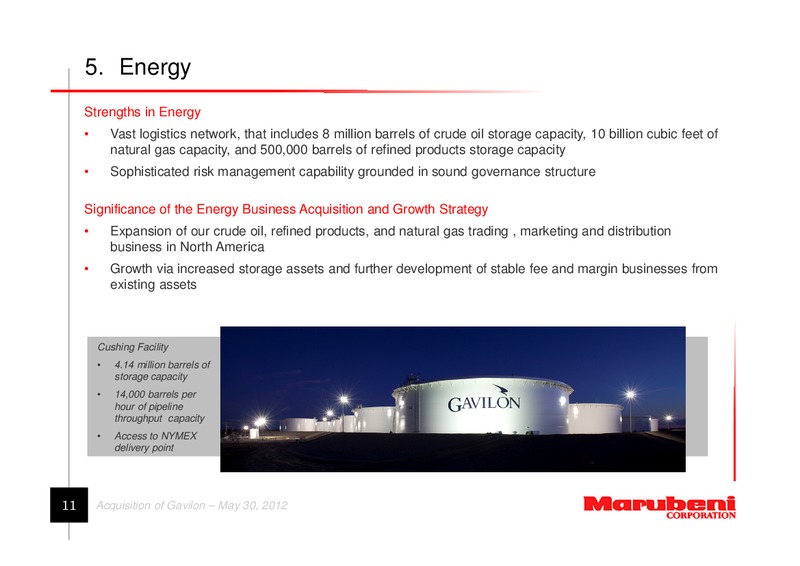 5. Energy

Strengths in Energy

• Vast logistics network, that includes 8 million barrels of crude oil storage capacity, 10 billion cubic feet of natural gas capacity, and 500,000 barrels of refined products storage capacity

• Sophisticated risk management capability grounded in sound governance structure

Significance of the Energy Business Acquisition and Growth Strategy

• Expansion of our crude oil, refined products, and natural gas trading , marketing and distribution business in North America

• Growth via increased storage assets and further development of stable fee and margin businesses from existing assets

Cushing Facility

• 4.14 million barrels of storage capacity

• 14,000 barrels per hour of pipeline throughput capacity

• Access to NYMEX delivery point

GAVILON

11 Acquisition of Gavilon – May 30, 2012

Marubeni CORPORATION